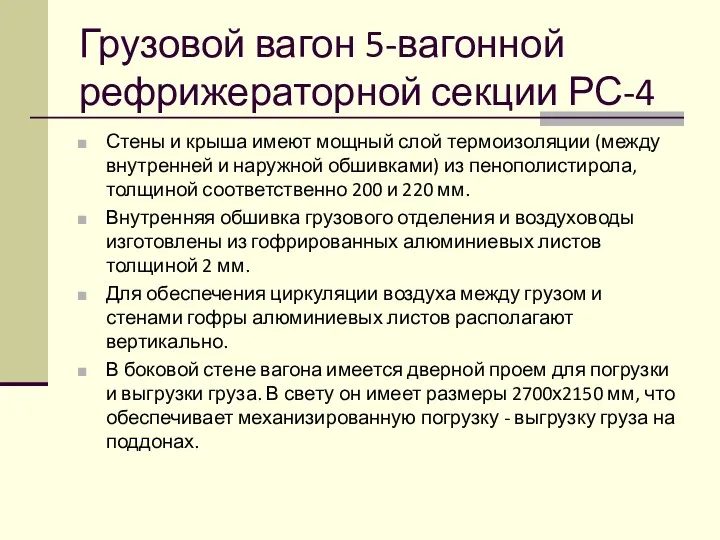 Грузовой вагон 5-вагонной рефрижераторной секции РС-4

Стены и крыша имеют мощный слой термоизоляции (между внутренней и наружной обшивками) из пенополистирола, толщиной соответственно 200 и 220 мм.

Внутренняя обшивка грузового отделения и воздуховоды изготовлены из гофрированных алюминиевых листов толщиной 2 мм.

Для обеспечения циркуляции воздуха между грузом и стенами гофры алюминиевых листов располагают вертикально.

В боковой стене вагона имеется дверной проем для погрузки и выгрузки груза. В свету он имеет размеры 2700х2150 мм, что обеспечивает механизированную погрузку - выгрузку груза на поддонах.